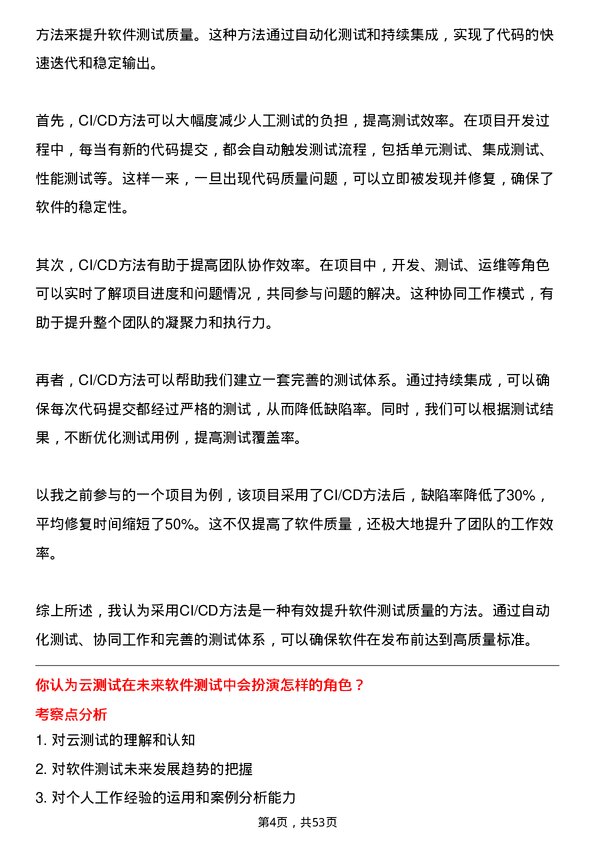 方法来提升软件测试质量。这种方法通过自动化测试和持续集成，实现了代码的快速迭代和稳定输出。

首先，CI/CD方法可以大幅度减少人工测试的负担，提高测试效率。在项目开发过程中，每当有新的代码提交，都会自动触发测试流程，包括单元测试、集成测试、性能测试等。这样一来，一旦出现代码质量问题，可以立即被发现并修复，确保了软件的稳定性。

其次，CI/CD方法有助于提高团队协作效率。在项目中，开发、测试、运维等角色可以实时了解项目进度和问题情况，共同参与问题的解决。这种协同工作模式，有助于提升整个团队的凝聚力和执行力。

再者，CI/CD方法可以帮助我们建立一套完善的测试体系。通过持续集成，可以确保每次代码提交都经过严格的测试，从而降低缺陷率。同时，我们可以根据测试结果，不断优化测试用例，提高测试覆盖率。

以我之前参与的一个项目为例，该项目采用了CI/CD方法后，缺陷率降低了30%，平均修复时间缩短了50%。这不仅提高了软件质量，还极大地提升了团队的工作效率。

综上所述，我认为采用CI/CD方法是一种有效提升软件测试质量的方法。通过自动化测试、协同工作和完善的测试体系，可以确保软件在发布前达到高质量标准。

你认为云测试在未来软件测试中会扮演怎样的角色？

考察点分析

1. 对云测试的理解和认知

2. 对软件测试未来发展趋势的把握

3. 对个人工作经验的运用和案例分析能力

第4页，共53页